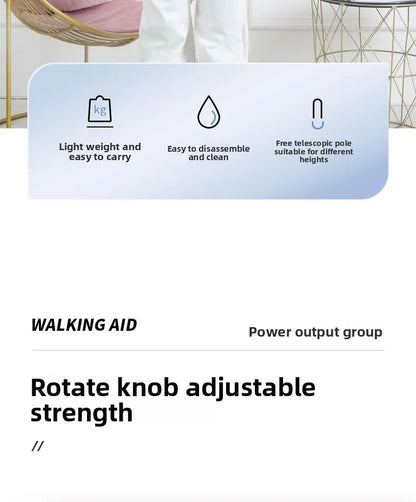 kg

Light weight and easy to carry

Easy to disassemble and clean

Free telescopic pole suitable for different heights

WALKING AID

Power output group

Rotate knob adjustable strength

//